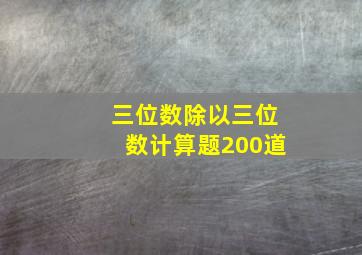 三位数除以三位数计算题200道